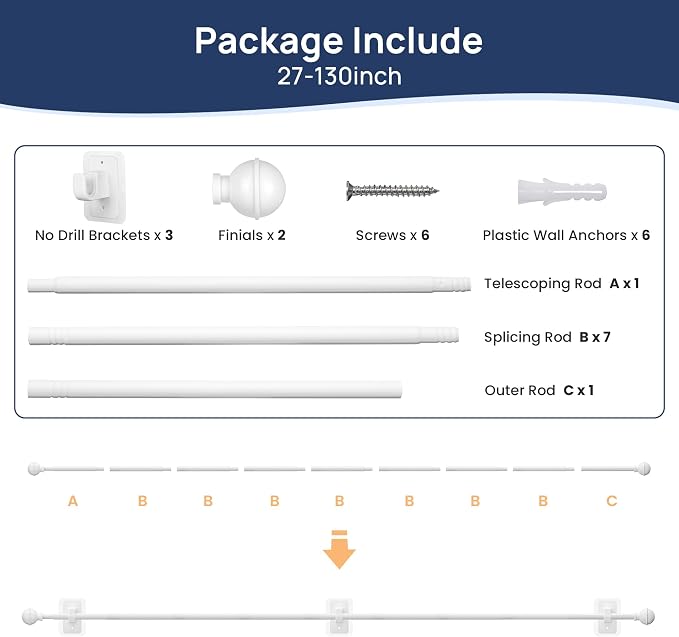 Package Include
27-130inch

No Drill Brackets x 3

Finials x 2

Screws x 6

Plastic Wall Anchors x 6

Telescoping Rod A x 1

Splicing Rod B x 7

Outer Rod C x 1

A B B B B B B B C